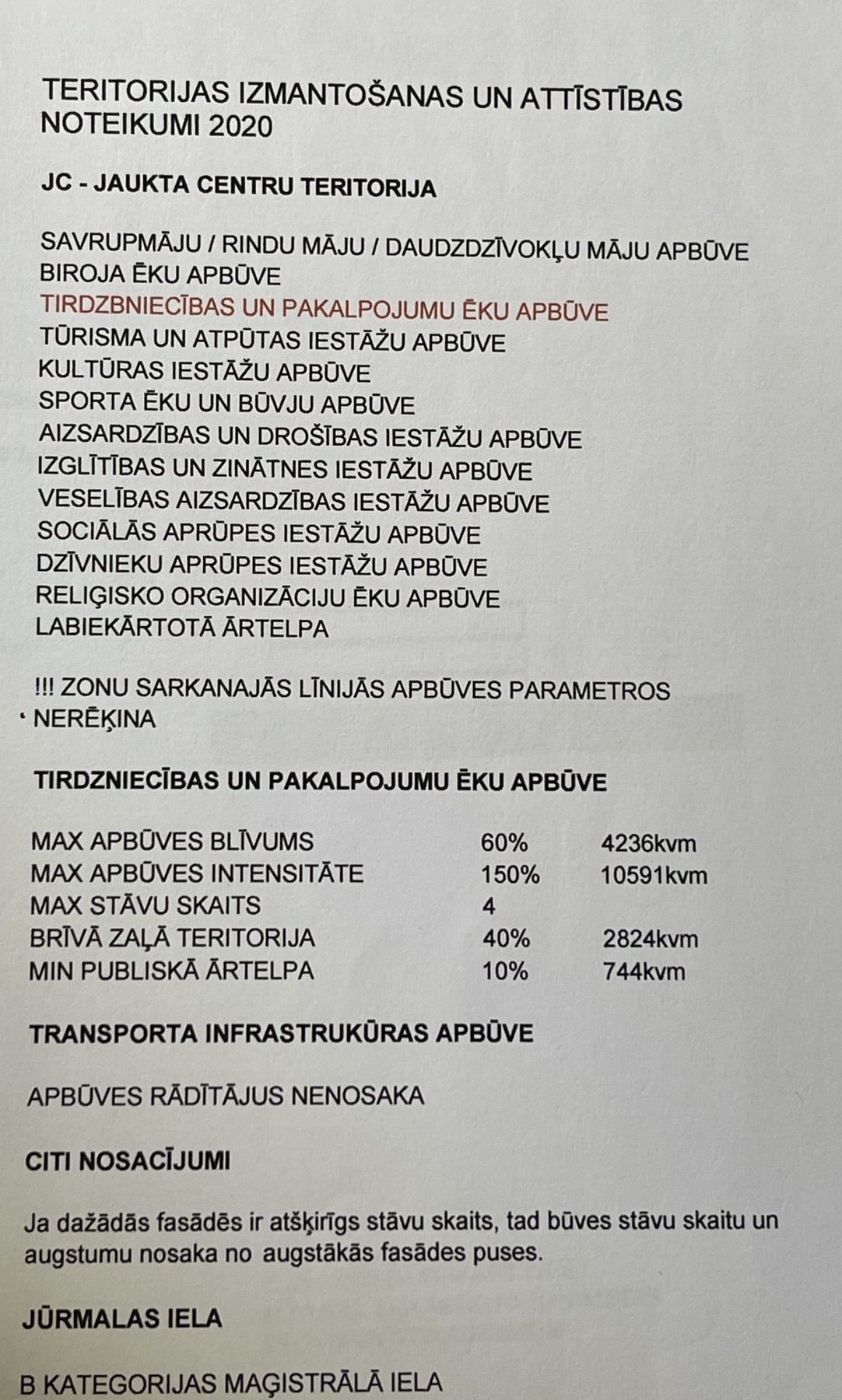 TERITORIJAS IZMANTOŠANAS UN ATTĪSTĪBAS NOTEIKUMI 2020

JC - JAUKTA CENTRU TERITORIJA

SAVRUPMĀJU / RINDU MĀJU / DAUDZDZĪVOKĻU MĀJU APBŪVE
BIROJA ĒKU APBŪVE
TIRDZBNIECĪBAS UN PAKALPOJUMU ĒKU APBŪVE
TŪRISMA UN ATPŪTAS IESTĀŽU APBŪVE
KULTŪRAS IESTĀŽU APBŪVE
SPORTA ĒKU UN BŪVJU APBŪVE
AIZSARDZĪBAS UN DROŠĪBAS IESTĀŽU APBŪVE
IZGLĪTĪBAS UN ZINĀTNES IESTĀŽU APBŪVE
VESELĪBAS AIZSARDZĪBAS IESTĀŽU APBŪVE
SOCIĀLĀS APRŪPES IESTĀŽU APBŪVE
DZĪVNIEKU APRŪPES IESTĀŽU APBŪVE
RELIĢISKO ORGANIZĀCIJU ĒKU APBŪVE
LABIEKĀRTOTĀ ĀRTELPA

!!! ZONU SARKANAJĀS LĪNIJĀS APBŪVES PARAMETROS NERĒĶINA

TIRDZNIECĪBAS UN PAKALPOJUMU ĒKU APBŪVE

| MAX APBŪVES BLĪVUMS | 60% | 4236kvm |
|---|---|---|
| MAX APBŪVES INTENSITĀTE | 150% | 10591kvm |
| MAX STĀVU SKAITS | 4 | |
| BRĪVĀ ZAĻĀ TERITORIJA | 40% | 2824kvm |
| MIN PUBLISKĀ ĀRTELPA | 10% | 744kvm |

TRANSPORTA INFRASTRUKŪRAS APBŪVE

APBŪVES RĀDĪTĀJUS NENOSAKA

CITI NOSACĪJUMI

Ja dažādās fasādēs ir atšķirīgs stāvu skaits, tad būves stāvu skaitu un augstumu nosaka no augstākās fasādes puses.

JŪRMALAS IELA

B KATEGORIJAS MAĢISTRĀLĀ IELA